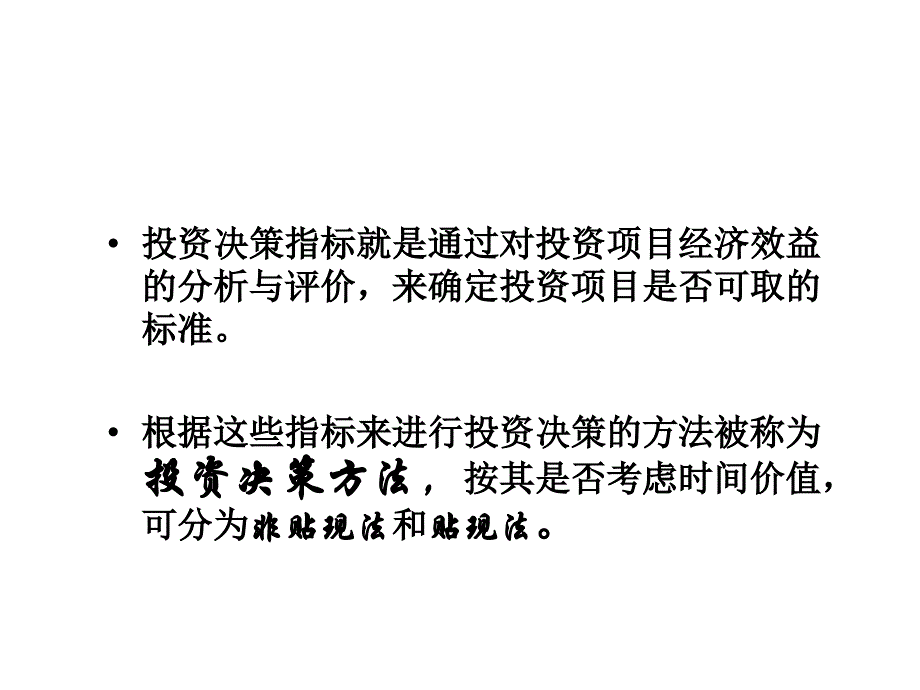 • 投资决策指标就是通过对投资项目经济效益的分析与评价，来确定投资项目是否可取的标准。

• 根据这些指标来进行投资决策的方法被称为投资决策方法，按其是否考虑时间价值，可分为非贴现法和贴现法。